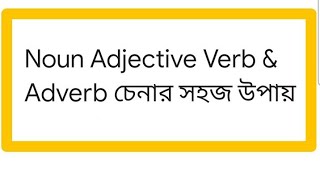 Noun Adjective Verb & Adverb চেনার সহজ উপায়